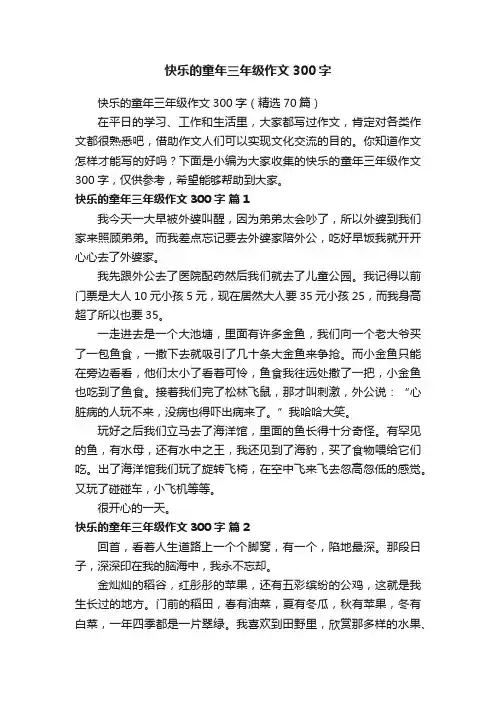 快乐的童年三年级作文 300 字

快乐的童年三年级作文 300 字（精选 70 篇）

在平日的学习、工作和生活里，大家都写过作文，肯定对各类作文都很熟悉吧，借助作文人们可以实现文化交流的目的。你知道作文怎样才能写的好吗？下面是小编为大家收集的快乐的童年三年级作文 300 字，仅供参考，希望能够帮助到大家。

快乐的童年三年级作文 300 字 篇 1

我今天一大早被外婆叫醒，因为弟弟太会吵了，所以外婆到我们家来照顾弟弟。而我差点忘记要去外婆家陪外公，吃好早饭我就开开心心去了外婆家。

我先跟外公去了医院配药然后我们就去了儿童公园。我记得以前门票是大人 10 元小孩 5 元，现在居然大人要 35 元小孩 25，而我身高超了所以也要 35。

一走进去是一个大池塘，里面有许多金鱼，我们向一个老大爷买了一包鱼食，一撒下去就吸引了几十条大金鱼来争抢。而小金鱼只能在旁边看看，他们太小了看着可怜，鱼食我往远处撒了一把，小金鱼也吃到了鱼食。接着我们完了松林飞鼠，那才叫刺激，外公说：“心脏病的人玩不来，没病也得吓出病来了。”我哈哈大笑。

玩好之后我们立马去了海洋馆，里面的鱼长得十分奇怪。有罕见的鱼，有水母，还有水中之王，我还见到了海豹，买了食物喂给它们吃。出了海洋馆我们玩了旋转飞椅，在空中飞来飞去忽高忽低的感觉。又玩了碰碰车，小飞机等等。

很开心的一天。

快乐的童年三年级作文 300 字 篇 2

回首，看着人生道路上一个个脚窝，有一个，陷地最深。那段日子，深深印在我的脑海中，我永不忘却。

金灿灿的稻谷，红彤彤的苹果，还有五彩缤纷的公鸡，这就是我生长过的地方。门前的稻田，春有油菜，夏有冬瓜，秋有苹果，冬有白菜，一年四季都是一片翠绿。我喜欢到田野里，欣赏那多样的水果、